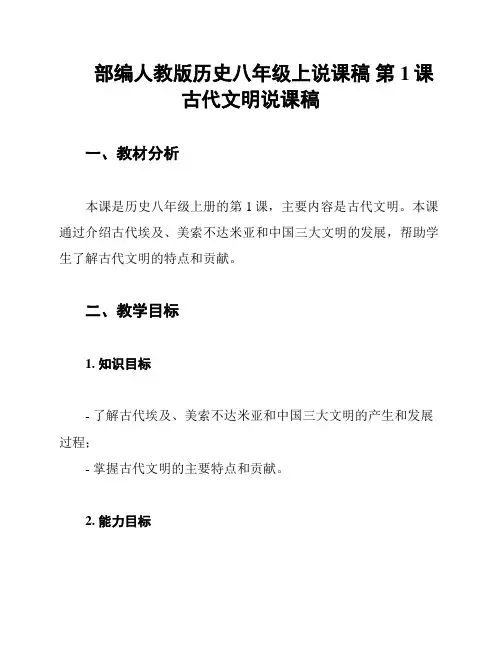 部编人教版历史八年级上说课稿 第 1 课 古代文明说课稿

一、教材分析

本课是历史八年级上册的第 1 课，主要内容是古代文明。本课通过介绍古代埃及、美索不达米亚和中国三大文明的发展，帮助学生了解古代文明的特点和贡献。

二、教学目标

1. 知识目标

- 了解古代埃及、美索不达米亚和中国三大文明的产生和发展过程；
- 掌握古代文明的主要特点和贡献。

2. 能力目标